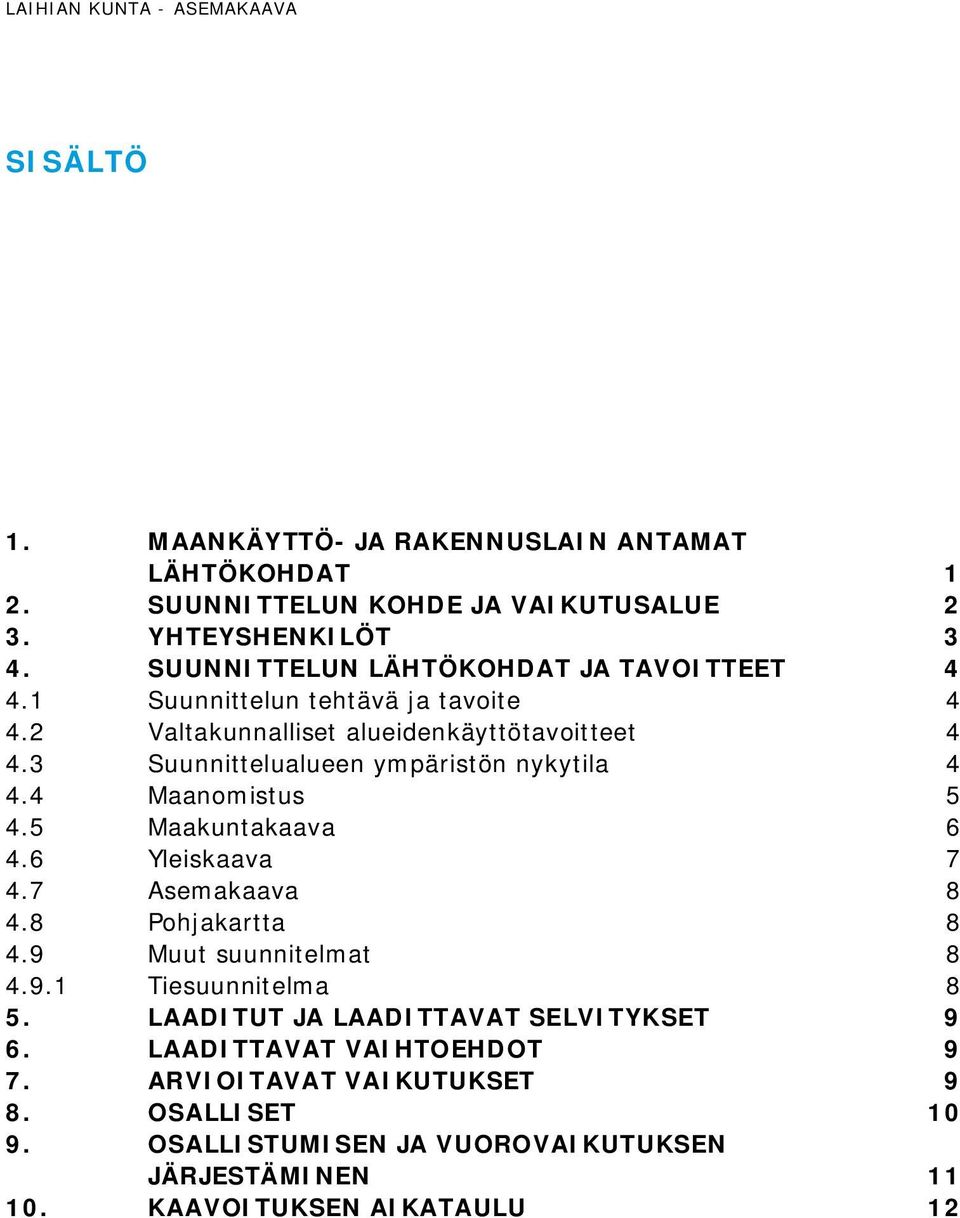 LAIHIAN KUNTA - ASEMAKAAVA

SISÄLTÖ

1. MAANKÄYTTÖ- JA RAKENNUSLAIN ANTAMAT LÄHTÖKOHDAT 1
2. SUUNNITTELUN KOHDE JA VAIKUTUSALUE 2
3. YHTEYSHENKILÖT 3
4. SUUNNITTELUN LÄHTÖKOHDAT JA TAVOITTEET 4
4.1 Suunnittelun tehtävä ja tavoite 4
4.2 Valtakunnalliset alueidenkäyttötavoitteet 4
4.3 Suunnittelualueen ympäristön nykytila 4
4.4 Maanomistus 5
4.5 Maakuntakaava 6
4.6 Yleiskaava 7
4.7 Asemakaava 8
4.8 Pohjakartta 8
4.9 Muut suunnitelmat 8
4.9.1 Tiesuunnitelma 8
5. LAADITUT JA LAADITTAVAT SELVITYKSET 9
6. LAADITTAVAT VAIHTOEHDOT 9
7. ARVIOITAVAT VAIKUTUKSET 9
8. OSALLISET 10
9. OSALLISTUMISEN JA VUOROVAIKUTUKSEN JÄRJESTÄMINEN 11
10. KAAVOITUKSEN AIKATAULU 12